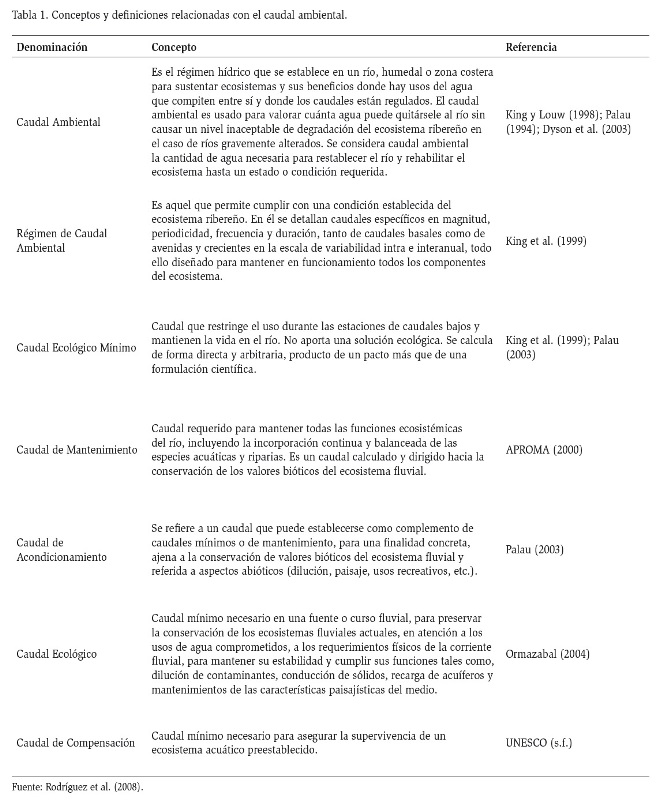 Tabla 1. Conceptos y definiciones relacionadas con el caudal ambiental.

| Denominación | Concepto | Referencia |
|---|---|---|
| Caudal Ambiental | Es el régimen hídrico que se establece en un río, humedal o zona costera para sustentar ecosistemas y sus beneficios donde hay usos del agua que compiten entre sí y donde los caudales están regulados. El caudal ambiental es usado para valorar cuánta agua puede quitársele al río sin causar un nivel inaceptable de degradación del ecosistema ribereño en el caso de ríos gravemente alterados. Se considera caudal ambiental la cantidad de agua necesaria para restablecer el río y rehabilitar el ecosistema hasta un estado o condición requerida. | King y Louw (1998); Palau (1994); Dyson et al. (2003) |
| Régimen de Caudal Ambiental | Es aquel que permite cumplir con una condición establecida del ecosistema ribereño. En él se detallan caudales específicos en magnitud, periodicidad, frecuencia y duración, tanto de caudales basales como de avenidas y crecientes en la escala de variabilidad intra e interanual, todo ello diseñado para mantener en funcionamiento todos los componentes del ecosistema. | King et al. (1999) |
| Caudal Ecológico Mínimo | Caudal que restringe el uso durante las estaciones de caudales bajos y mantienen la vida en el río. No aporta una solución ecológica. Se calcula de forma directa y arbitraria, producto de un pacto más que de una formulación científica. | King et al. (1999); Palau (2003) |
| Caudal de Mantenimiento | Caudal requerido para mantener todas las funciones ecosistémicas del río, incluyendo la incorporación continua y balanceada de las especies acuáticas y riparias. Es un caudal calculado y dirigido hacia la conservación de los valores bióticos del ecosistema fluvial. | APROMA (2000) |
| Caudal de Acondicionamiento | Se refiere a un caudal que puede establecerse como complemento de caudales mínimos o de mantenimiento, para una finalidad concreta, ajena a la conservación de valores bióticos del ecosistema fluvial y referida a aspectos abióticos (dilución, paisaje, usos recreativos, etc.). | Palau (2003) |
| Caudal Ecológico | Caudal mínimo necesario en una fuente o curso fluvial, para preservar la conservación de los ecosistemas fluviales actuales, en atención a los usos de agua comprometidos, a los requerimientos físicos de la corriente fluvial, para mantener su estabilidad y cumplir sus funciones tales como, dilución de contaminantes, conducción de sólidos, recarga de acuíferos y mantenimientos de las características paisajísticas del medio. | Ormazabal (2004) |
| Caudal de Compensación | Caudal mínimo necesario para asegurar la supervivencia de un ecosistema acuático preestablecido. | UNESCO (s.f.) |

Fuente: Rodríguez et al. (2008).